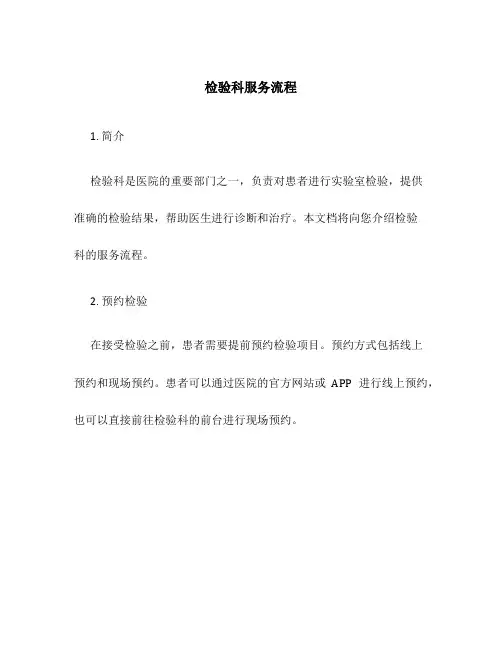 检验科服务流程

1. 简介

检验科是医院的重要部门之一，负责对患者进行实验室检验，提供准确的检验结果，帮助医生进行诊断和治疗。本文档将向您介绍检验科的服务流程。

2. 预约检验

在接受检验之前，患者需要提前预约检验项目。预约方式包括线上预约和现场预约。患者可以通过医院的官方网站或 APP 进行线上预约，也可以直接前往检验科的前台进行现场预约。